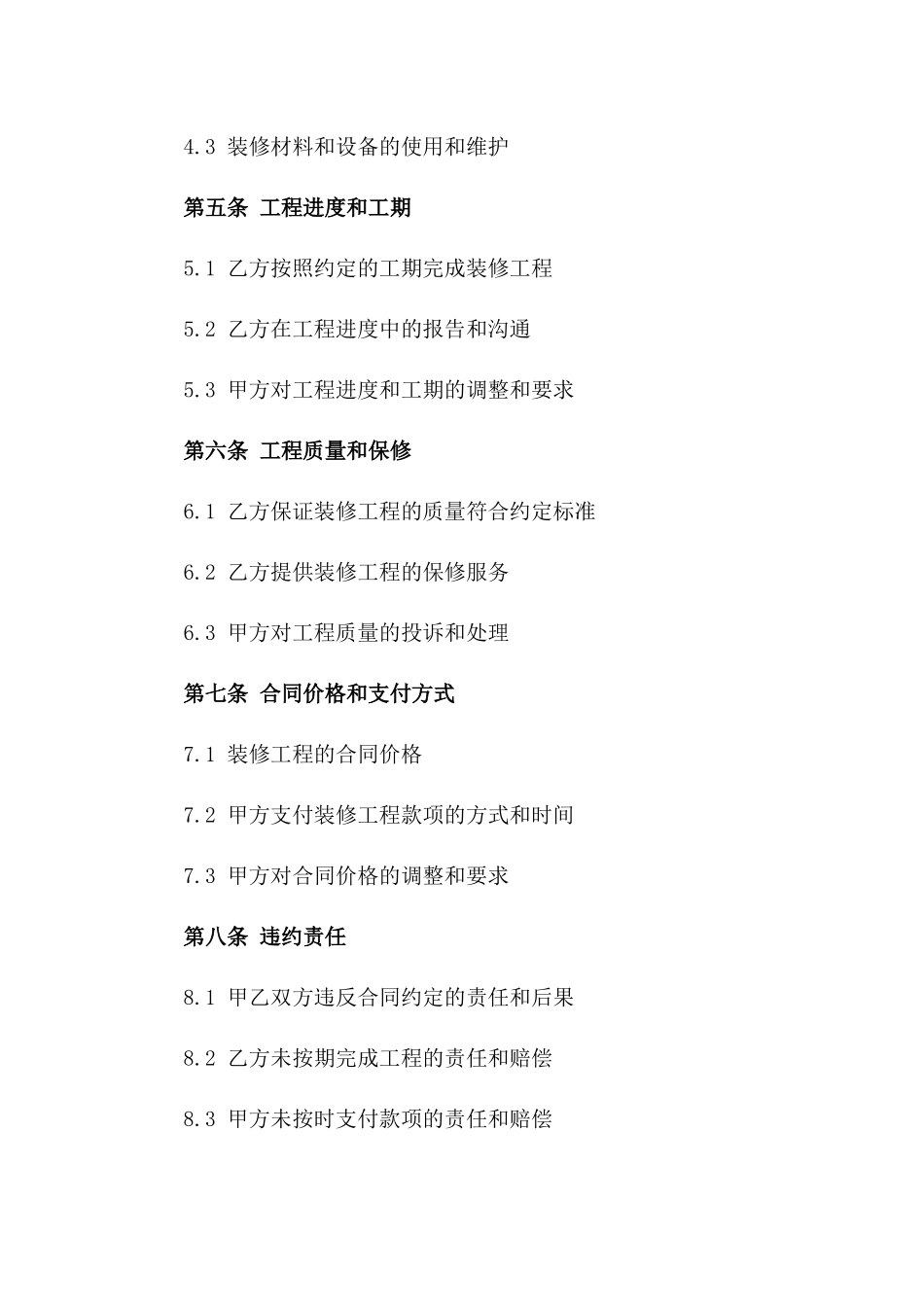 4.3 装修材料和设备的使用和维护

第五条 工程进度和工期

5.1 乙方按照约定的工期完成装修工程

5.2 乙方在工程进度中的报告和沟通

5.3 甲方对工程进度和工期的调整和要求

第六条 工程质量和保修

6.1 乙方保证装修工程的质量符合约定标准

6.2 乙方提供装修工程的保修服务

6.3 甲方对工程质量的投诉和处理

第七条 合同价格和支付方式

7.1 装修工程的合同价格

7.2 甲方支付装修工程款项的方式和时间

7.3 甲方对合同价格的调整和要求

第八条 违约责任

8.1 甲乙双方违反合同约定的责任和后果

8.2 乙方未按期完成工程的责任和赔偿

8.3 甲方未按时支付款项的责任和赔偿